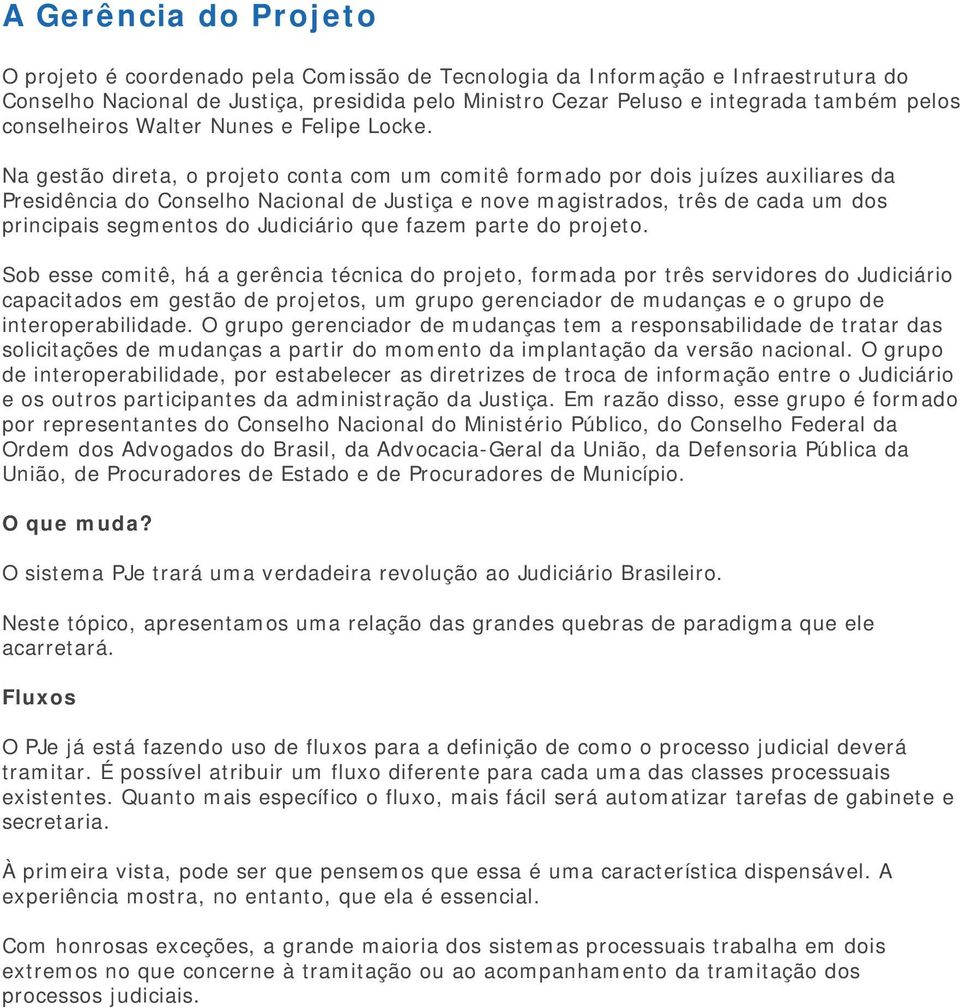 A Gerência do Projeto

O projeto é coordenado pela Comissão de Tecnologia da Informação e Infraestrutura do Conselho Nacional de Justiça, presidida pelo Ministro Cezar Peluso e integrada também pelos conselheiros Walter Nunes e Felipe Locke.

Na gestão direta, o projeto conta com um comitê formado por dois juízes auxiliares da Presidência do Conselho Nacional de Justiça e nove magistrados, três de cada um dos principais segmentos do Judiciário que fazem parte do projeto.

Sob esse comitê, há a gerência técnica do projeto, formada por três servidores do Judiciário capacitados em gestão de projetos, um grupo gerenciador de mudanças e o grupo de interoperabilidade. O grupo gerenciador de mudanças tem a responsabilidade de tratar das solicitações de mudanças a partir do momento da implantação da versão nacional. O grupo de interoperabilidade, por estabelecer as diretrizes de troca de informação entre o Judiciário e os outros participantes da administração da Justiça. Em razão disso, esse grupo é formado por representantes do Conselho Nacional do Ministério Público, do Conselho Federal da Ordem dos Advogados do Brasil, da Advocacia-Geral da União, da Defensoria Pública da União, de Procuradores de Estado e de Procuradores de Município.

O que muda?

O sistema PJe trará uma verdadeira revolução ao Judiciário Brasileiro.

Neste tópico, apresentamos uma relação das grandes quebras de paradigma que ele acarretará.

Fluxos

O PJe já está fazendo uso de fluxos para a definição de como o processo judicial deverá tramitar. É possível atribuir um fluxo diferente para cada uma das classes processuais existentes. Quanto mais específico o fluxo, mais fácil será automatizar tarefas de gabinete e secretaria.

À primeira vista, pode ser que pensemos que essa é uma característica dispensável. A experiência mostra, no entanto, que ela é essencial.

Com honrosas exceções, a grande maioria dos sistemas processuais trabalha em dois extremos no que concerne à tramitação ou ao acompanhamento da tramitação dos processos judiciais.